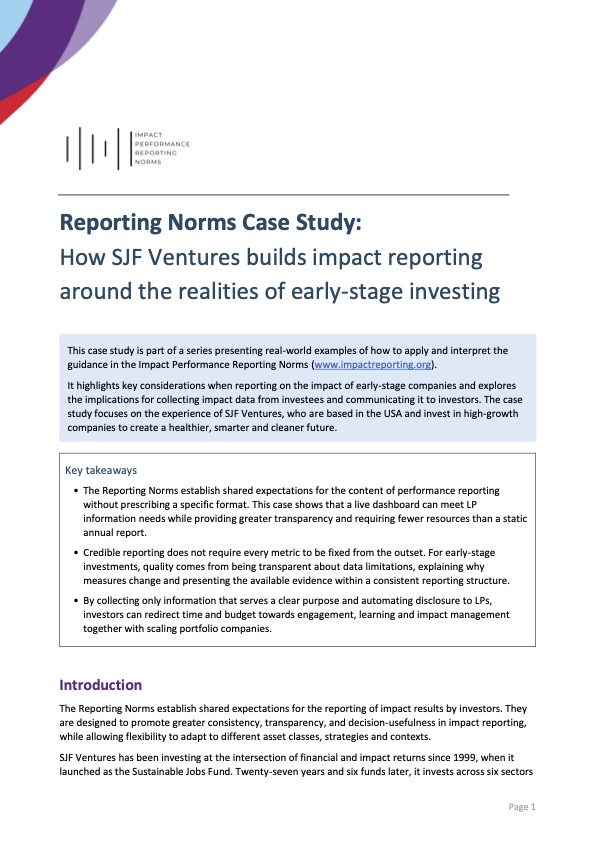 IMPACT
PERFORMANCE
REPORTING
NORMS

Reporting Norms Case Study:
How SJF Ventures builds impact reporting around the realities of early-stage investing

This case study is part of a series presenting real-world examples of how to apply and interpret the guidance in the Impact Performance Reporting Norms (www.impactreporting.org).

It highlights key considerations when reporting on the impact of early-stage companies and explores the implications for collecting impact data from investees and communicating it to investors. The case study focuses on the experience of SJF Ventures, who are based in the USA and invest in high-growth companies to create a healthier, smarter and cleaner future.

Key takeaways

• The Reporting Norms establish shared expectations for the content of performance reporting without prescribing a specific format. This case shows that a live dashboard can meet LP information needs while providing greater transparency and requiring fewer resources than a static annual report.
• Credible reporting does not require every metric to be fixed from the outset. For early-stage investments, quality comes from being transparent about data limitations, explaining why measures change and presenting the available evidence within a consistent reporting structure.
• By collecting only information that serves a clear purpose and automating disclosure to LPs, investors can redirect time and budget towards engagement, learning and impact management together with scaling portfolio companies.

Introduction

The Reporting Norms establish shared expectations for the reporting of impact results by investors. They are designed to promote greater consistency, transparency, and decision-usefulness in impact reporting, while allowing flexibility to adapt to different asset classes, strategies and contexts.

SJF Ventures has been investing at the intersection of financial and impact returns since 1999, when it launched as the Sustainable Jobs Fund. Twenty-seven years and six funds later, it invests across six sectors

Page 1